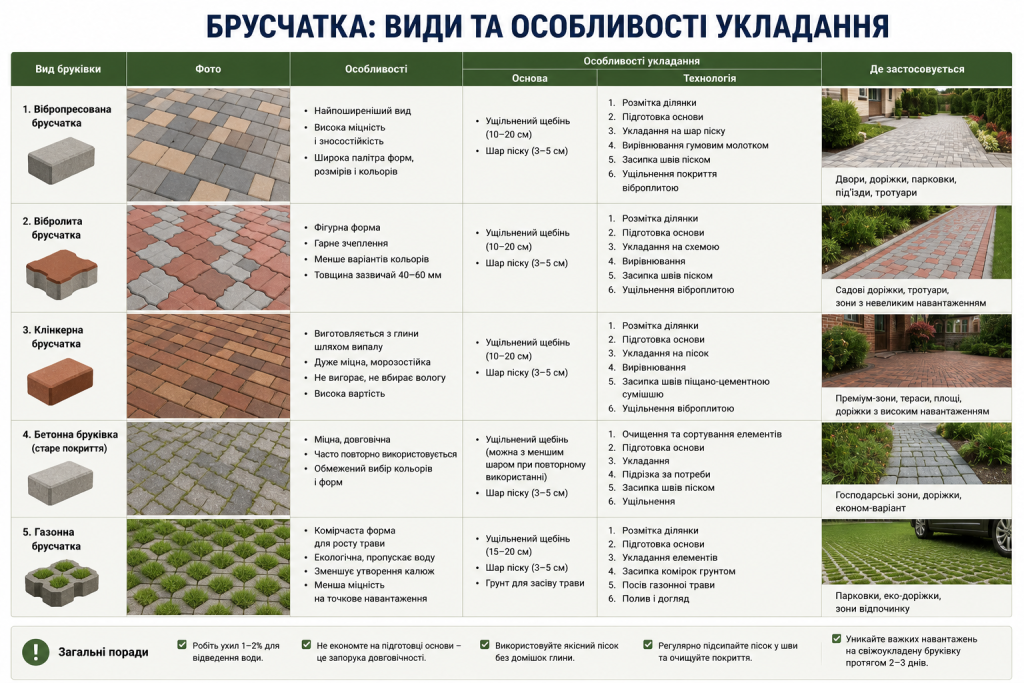 БРУСЧАТКА: ВИДИ ТА ОСОБЛИВОСТІ УКЛАДАННЯ

| Вид бруківки | Фото | Особливості | Особливості укладання: Основа | Особливості укладання: Технологія | Де застосовується |
|---|---|---|---|---|---|
| 1. Вібропресована брусчатка | | • Найпоширеніший вид • Висока міцність і зносостійкість • Широка палітра форм, розмірів і кольорів | • Ущільнений щебінь (10–20 см) • Шар піску (3–5 см) | 1. Розмітка ділянки 2. Підготовка основи 3. Укладання на шар піску 4. Вирівнювання гумовим молотком 5. Засипка швів піском 6. Ущільнення покриття віброплитою | Двори, доріжки, парковки, під'їзди, тротуари |
| 2. Вібролита брусчатка | | • Фігурна форма • Гарне зчеплення • Менше варіантів кольорів • Товщина зазвичай 40–60 мм | • Ущільнений щебінь (10–20 см) • Шар піску (3–5 см) | 1. Розмітка ділянки 2. Підготовка основи 3. Укладання на схемою 4. Вирівнювання 5. Засипка швів піском 6. Ущільнення віброплитою | Садові доріжки, тротуари, зони з невеликим навантаженням |
| 3. Клінкерна брусчатка | | • Виготовляється з глини шляхом випалу • Дуже міцна, морозостійка • Не вигорає, не вбирає вологу • Висока вартість | • Ущільнений щебінь (10–20 см) • Шар піску (3–5 см) | 1. Розмітка ділянки 2. Підготовка основи 3. Укладання на пісок 4. Вирівнювання 5. Засипка швів піщано-цементною сумішшю 6. Ущільнення віброплитою | Преміум-зони, тераси, площі, доріжки з високим навантаженням |
| 4. Бетонна бруківка (старе покриття) | | • Міцна, довговічна • Часто повторно використовується • Обмежений вибір кольорів і форм | • Ущільнений щебінь (можна з меншим шаром при повторному використанні) • Шар піску (3–5 см) | 1. Очищення та сортування елементів 2. Підготовка основи 3. Укладання 4. Підрізка за потреби 5. Засипка швів піском 6. Ущільнення | Господарські зони, доріжки, економ-варіант |
| 5. Газонна брусчатка | | • Комірчаста форма для росту трави • Екологічна, пропускає воду • Зменшує утворення калюж • Менша міцність на точкове навантаження | • Ущільнений щебінь (15–20 см) • Шар піску (3–5 см) • Грунт для засіву трави | 1. Розмітка ділянки 2. Підготовка основи 3. Укладання елементів 4. Засипка комірок грунтом 5. Посів газонної трави 6. Полив і догляд | Парковки, еко-доріжки, зони відпочинку |

Загальні поради

Робіть ухил 1–2% для відведення води.

Не економте на підготовці основи – це запорука довговічності.

Використовуйте якісний пісок без домішок глини.

Регулярно підсипайте пісок у шви та очищуйте покриття.

Уникайте важких навантажень на свіжоукладену бруківку протягом 2–3 днів.